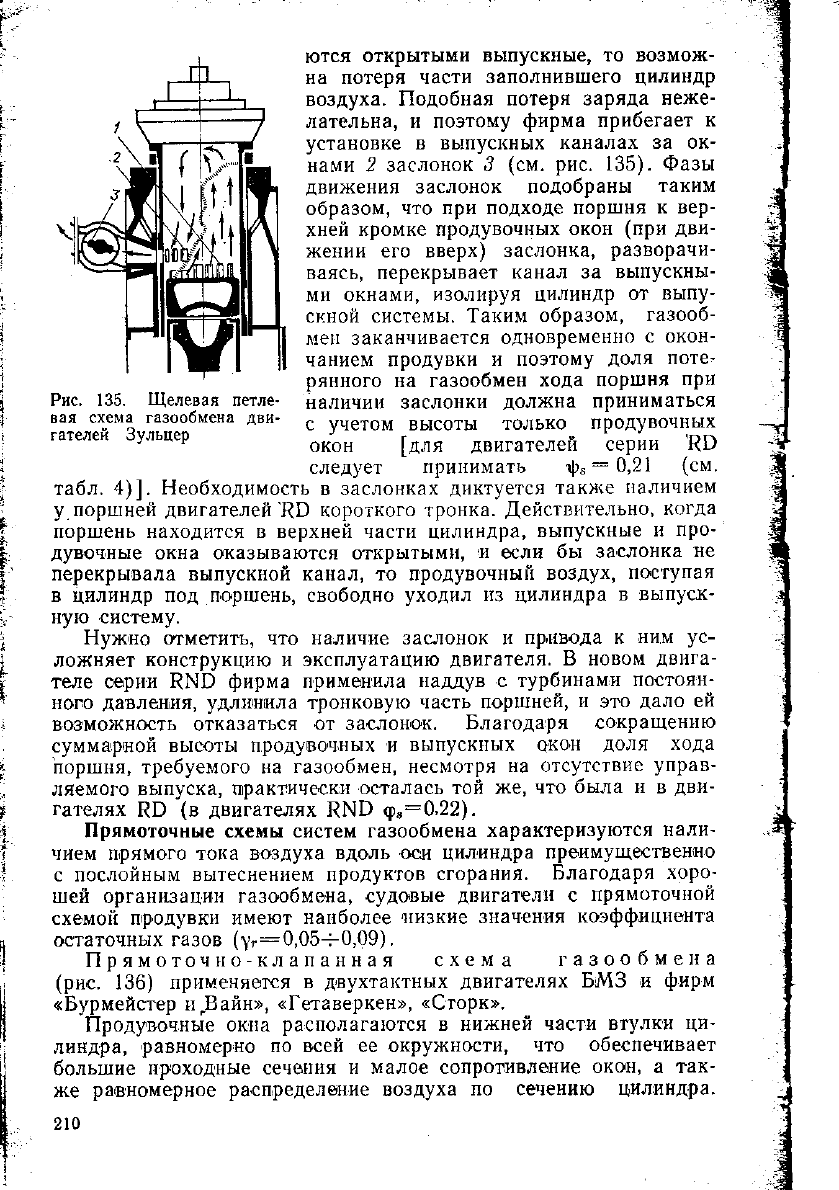 1
2
3

Рис. 135. Щелевая петлевая схема газообмена двигателей Зульцер

ются открытыми выпускные, то возможна потеря части заполнившего цилиндр воздуха. Подобная потеря заряда нежелательна, и поэтому фирма прибегает к установке в выпускных каналах за окнами 2 заслонок 3 (см. рис. 135). Фазы движения заслонок подобраны таким образом, что при подходе поршня к верхней кромке продувочных окон (при движении его вверх) заслонка, разворачиваясь, перекрывает канал за выпускными окнами, изолируя цилиндр от выпускной системы. Таким образом, газообмен заканчивается одновременно с окончанием продувки и поэтому доля потерянного на газообмен хода поршня при наличии заслонки должна приниматься с учетом высоты только продувочных окон [для двигателей серии RD следует принимать $\psi_s = 0{,}21$ (см. табл. 4)]. Необходимость в заслонках диктуется также наличием у поршней двигателей RD короткого тронка. Действительно, когда поршень находится в верхней части цилиндра, выпускные и продувочные окна оказываются открытыми, и если бы заслонка не перекрывала выпускной канал, то продувочный воздух, поступая в цилиндр под поршень, свободно уходил из цилиндра в выпускную систему.

Нужно отметить, что наличие заслонок и привода к ним усложняет конструкцию и эксплуатацию двигателя. В новом двигателе серии RND фирма применила наддув с турбинами постоянного давления, удлинила тронковую часть поршней, и это дало ей возможность отказаться от заслонок. Благодаря сокращению суммарной высоты продувочных и выпускных окон доля хода поршня, требуемого на газообмен, несмотря на отсутствие управляемого выпуска, практически осталась той же, что была и в двигателях RD (в двигателях RND $\varphi_s = 0{,}22$).

Прямоточные схемы систем газообмена характеризуются наличием прямого тока воздуха вдоль оси цилиндра преимущественно с послойным вытеснением продуктов сгорания. Благодаря хорошей организации газообмена, судовые двигатели с прямоточной схемой продувки имеют наиболее низкие значения коэффициента остаточных газов ($\gamma_r = 0{,}05 \div 0{,}09$).

Прямоточно-клапанная схема газообмена (рис. 136) применяется в двухтактных двигателях БМЗ и фирм «Бурмейстер и Вайн», «Гетаверкен», «Сторк».

Продувочные окна располагаются в нижней части втулки цилиндра, равномерно по всей ее окружности, что обеспечивает большие проходные сечения и малое сопротивление окон, а также равномерное распределение воздуха по сечению цилиндра.

210